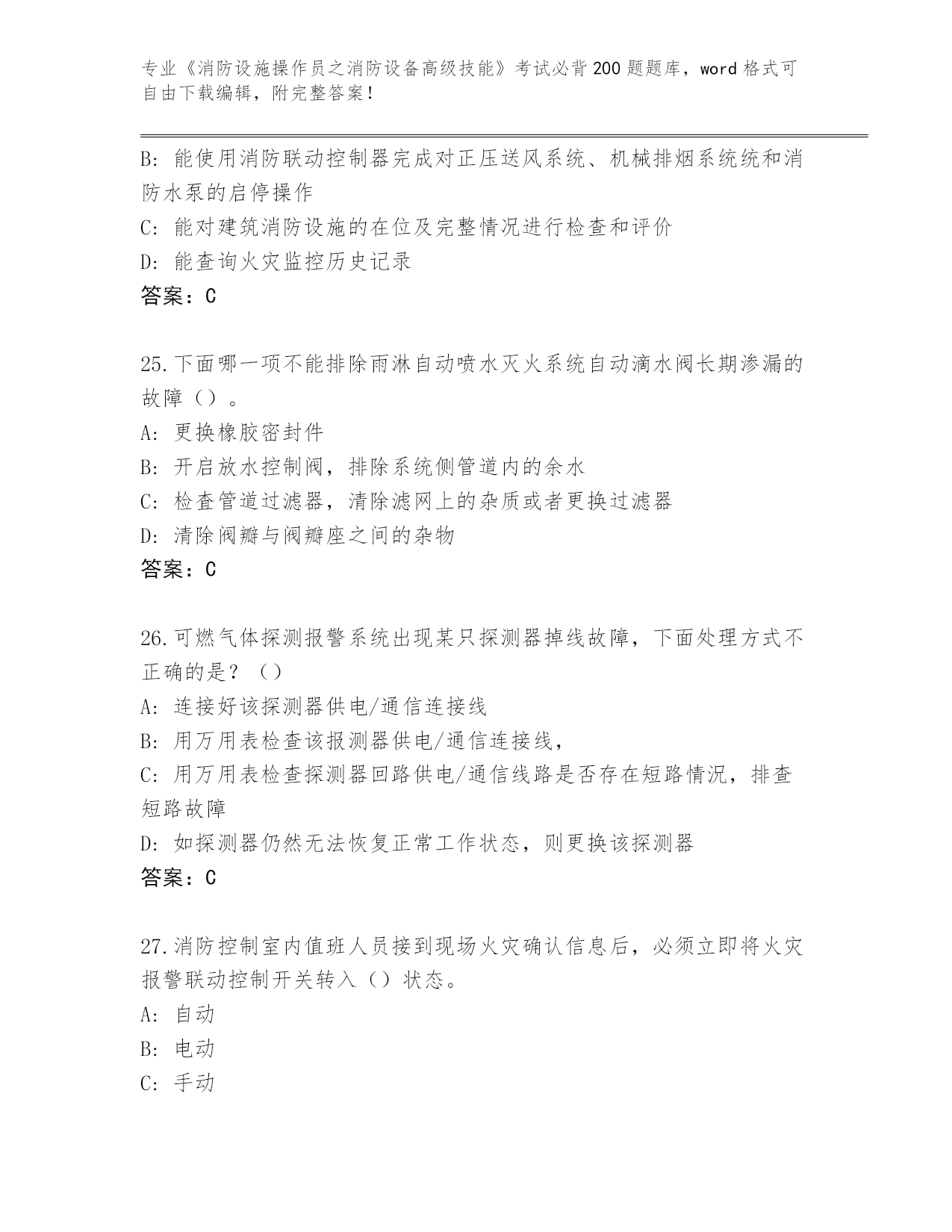 专业《消防设施操作员之消防设备高级技能》考试必背200题题库，word格式可自由下载编辑，附完整答案！

B: 能使用消防联动控制器完成对正压送风系统、机械排烟系统统和消防水泵的启停操作

C: 能对建筑消防设施的在位及完整情况进行检查和评价

D: 能查询火灾监控历史记录

答案：C

25.下面哪一项不能排除雨淋自动喷水灭火系统自动滴水阀长期渗漏的故障（）。

A: 更换橡胶密封件

B: 开启放水控制阀，排除系统侧管道内的余水

C: 检查管道过滤器，清除滤网上的杂质或者更换过滤器

D: 清除阀瓣与阀瓣座之间的杂物

答案：C

26.可燃气体探测报警系统出现某只探测器掉线故障，下面处理方式不正确的是？（）

A: 连接好该探测器供电/通信连接线

B: 用万用表检查该报测器供电/通信连接线，

C: 用万用表检查探测器回路供电/通信线路是否存在短路情况，排查短路故障

D: 如探测器仍然无法恢复正常工作状态，则更换该探测器

答案：C

27.消防控制室内值班人员接到现场火灾确认信息后，必须立即将火灾报警联动控制开关转入（）状态。

A: 自动

B: 电动

C: 手动